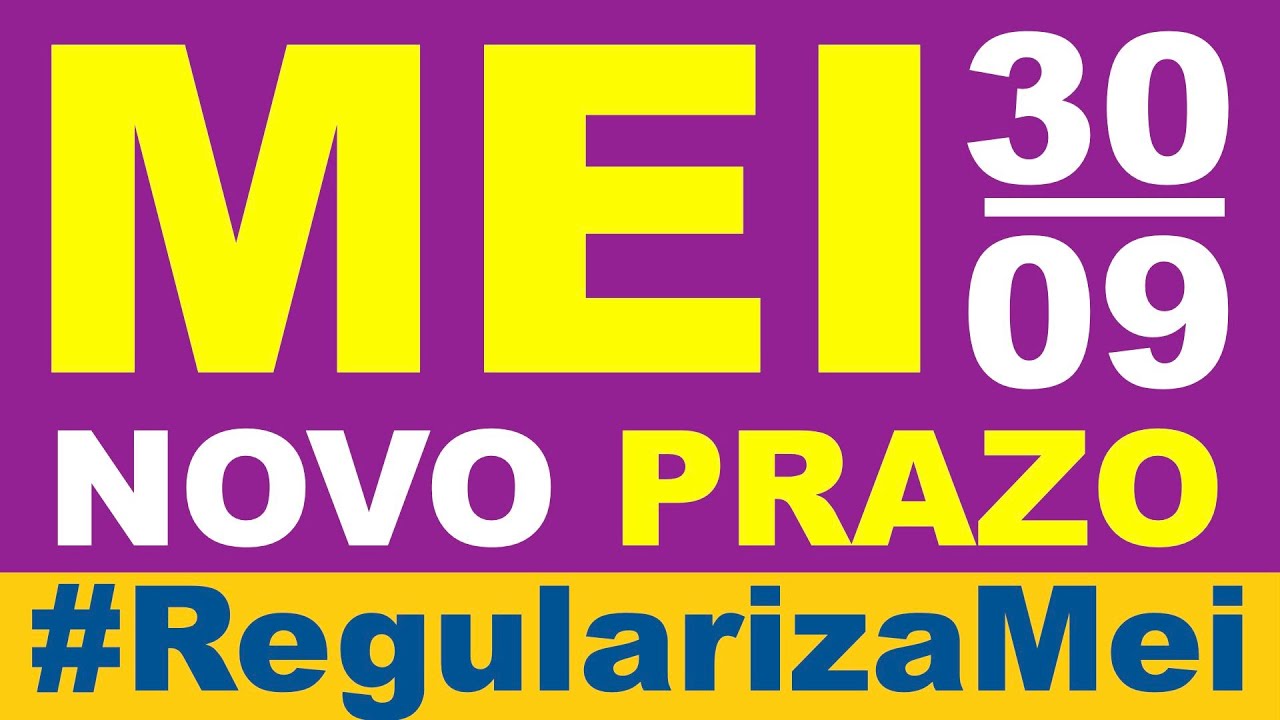 MEI 30
09

NOVO PRAZO

#RegularizaMei